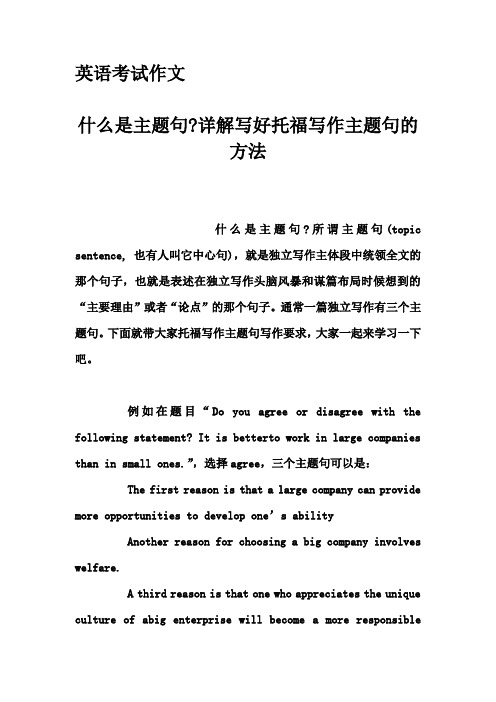 英语考试作文

什么是主题句?详解写好托福写作主题句的方法

什么是主题句?所谓主题句(topic sentence, 也有人叫它中心句)，就是独立写作主体段中统领全文的那个句子，也就是表述在独立写作头脑风暴和谋篇布局时候想到的“主要理由”或者“论点”的那个句子。通常一篇独立写作有三个主题句。下面就带大家托福写作主题句写作要求，大家一起来学习一下吧。

例如在题目“Do you agree or disagree with the following statement? It is betterto work in large companies than in small ones.”，选择agree，三个主题句可以是:

The first reason is that a large company can provide more opportunities to develop one’s ability

Another reason for choosing a big company involves welfare.

A third reason is that one who appreciates the unique culture of abig enterprise will become a more responsible